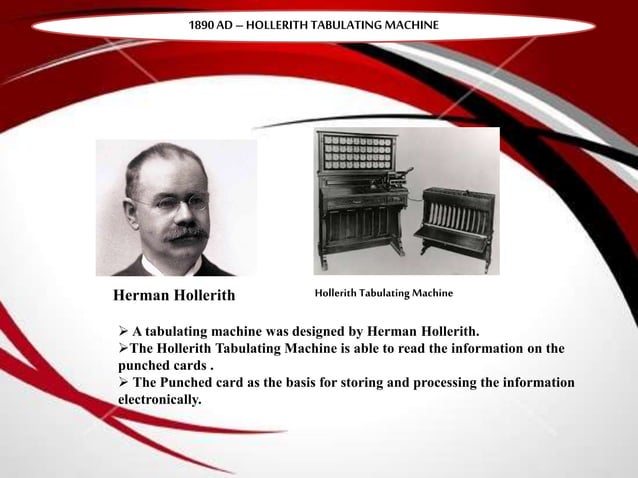 1890 AD – HOLLERITH TABULATING MACHINE

Herman Hollerith

Hollerith Tabulating Machine

➢ A tabulating machine was designed by Herman Hollerith.
➢The Hollerith Tabulating Machine is able to read the information on the punched cards .
➢ The Punched card as the basis for storing and processing the information electronically.